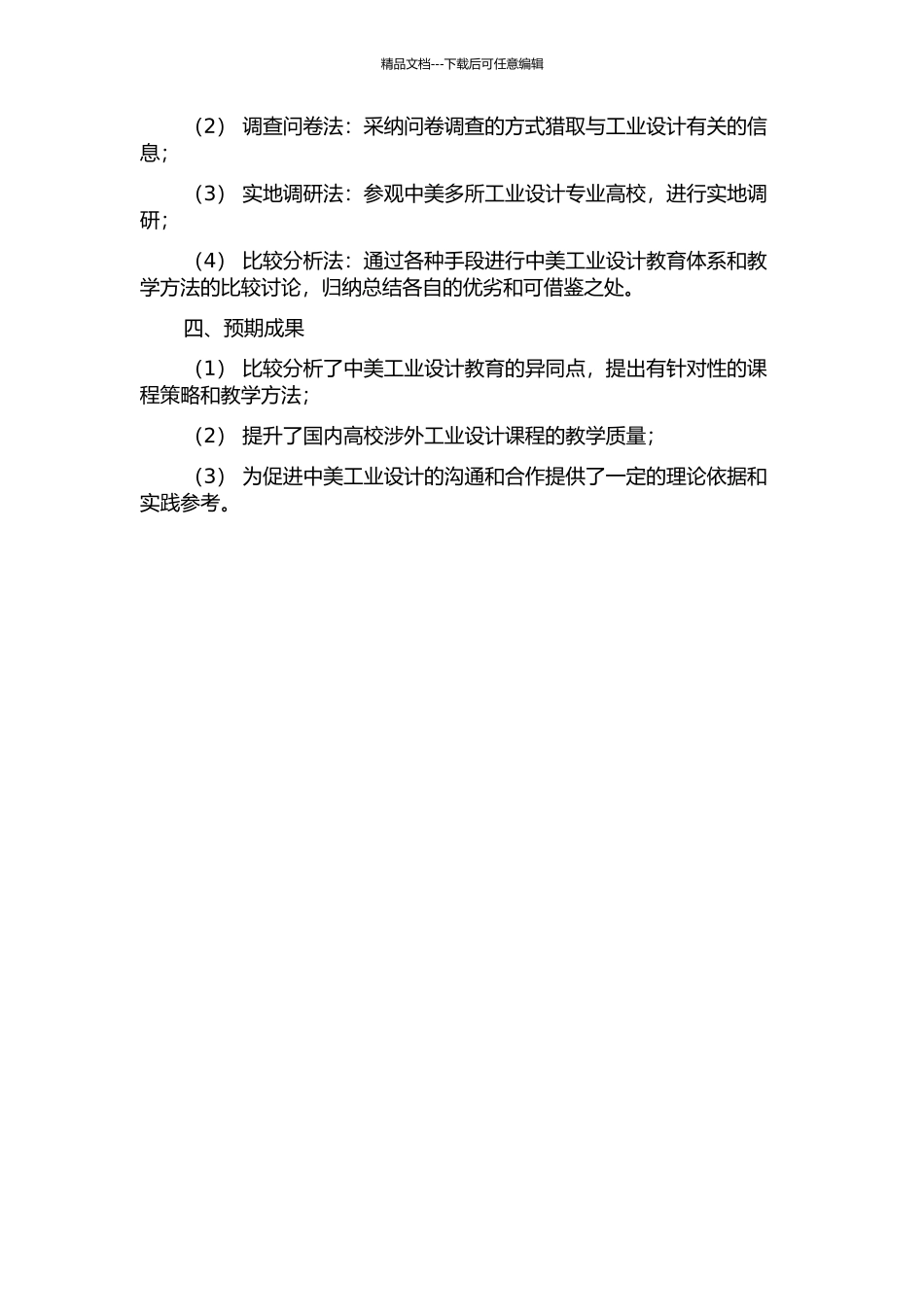 精品文档---下载后可任意编辑

（2） 调查问卷法：采纳问卷调查的方式猎取与工业设计有关的信息；

（3） 实地调研法：参观中美多所工业设计专业高校，进行实地调研；

（4） 比较分析法：通过各种手段进行中美工业设计教育体系和教学方法的比较讨论，归纳总结各自的优劣和可借鉴之处。

四、预期成果

（1） 比较分析了中美工业设计教育的异同点，提出有针对性的课程策略和教学方法；

（2） 提升了国内高校涉外工业设计课程的教学质量；

（3） 为促进中美工业设计的沟通和合作提供了一定的理论依据和实践参考。